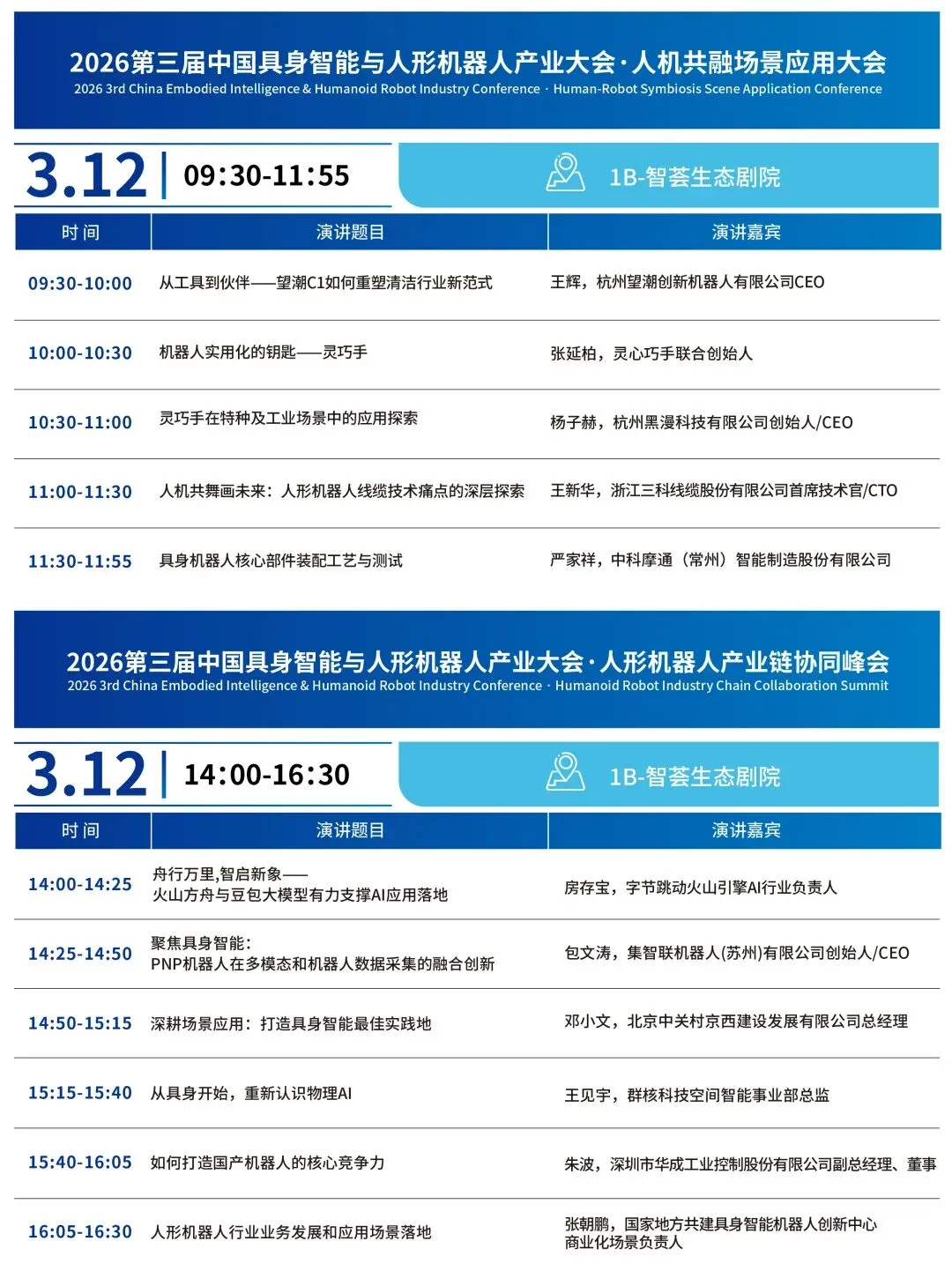 2026第三届中国具身智能与人形机器人产业大会·人机共融场景应用大会
2026 3rd China Embodied Intelligence & Humanoid Robot Industry Conference · Human-Robot Symbiosis Scene Application Conference

3.12 | 09:30-11:55

1B-智荟生态剧院

| 时间 | 演讲题目 | 演讲嘉宾 |
|---|---|---|
| 09:30-10:00 | 从工具到伙伴——望潮C1如何重塑清洁行业新范式 | 王辉，杭州望潮创新机器人有限公司CEO |
| 10:00-10:30 | 机器人实用化的钥匙——灵巧手 | 张延柏，灵心巧手联合创始人 |
| 10:30-11:00 | 灵巧手在特种及工业场景中的应用探索 | 杨子赫，杭州黑漫科技有限公司创始人/CEO |
| 11:00-11:30 | 人机共舞画未来：人形机器人线缆技术痛点的深层探索 | 王新华，浙江三科线缆股份有限公司首席技术官/CTO |
| 11:30-11:55 | 具身机器人核心部件装配工艺与测试 | 严家祥，中科摩通（常州）智能制造股份有限公司 |

2026第三届中国具身智能与人形机器人产业大会·人形机器人产业链协同峰会
2026 3rd China Embodied Intelligence & Humanoid Robot Industry Conference · Humanoid Robot Industry Chain Collaboration Summit

3.12 | 14:00-16:30

1B-智荟生态剧院

| 时间 | 演讲题目 | 演讲嘉宾 |
|---|---|---|
| 14:00-14:25 | 舟行万里,智启新象——火山方舟与豆包大模型有力支撑AI应用落地 | 房存宝，字节跳动火山引擎AI行业负责人 |
| 14:25-14:50 | 聚焦具身智能：PNP机器人在多模态和机器人数据采集的融合创新 | 包文涛，集智联机器人(苏州)有限公司创始人/CEO |
| 14:50-15:15 | 深耕场景应用：打造具身智能最佳实践地 | 邓小文，北京中关村京西建设发展有限公司总经理 |
| 15:15-15:40 | 从具身开始，重新认识物理AI | 王见宇，群核科技空间智能事业部总监 |
| 15:40-16:05 | 如何打造国产机器人的核心竞争力 | 朱波，深圳市华成工业控制股份有限公司副总经理、董事 |
| 16:05-16:30 | 人形机器人行业业务发展和应用场景落地 | 张朝鹏，国家地方共建具身智能机器人创新中心商业化场景负责人 |